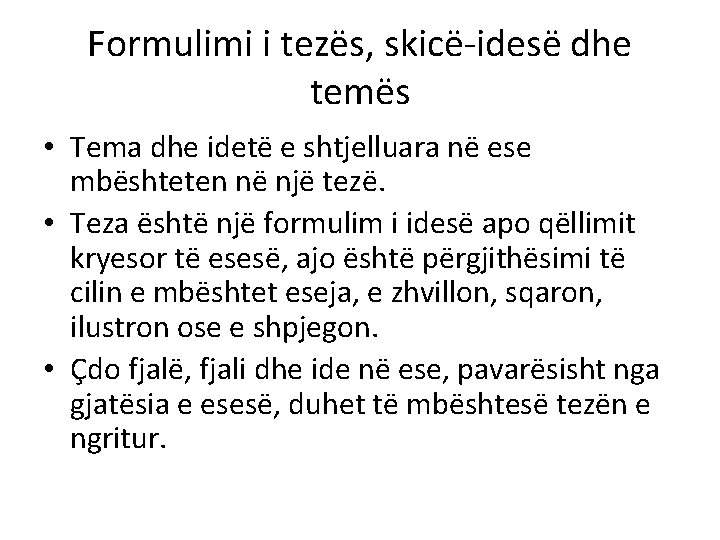 Formulimi i tezës, skicë-idesë dhe temës

• Tema dhe idetë e shtjelluara në ese mbështeten në një tezë.
• Teza është një formulim i idesë apo qëllimit kryesor të esesë, ajo është përgjithësimi të cilin e mbështet eseja, e zhvillon, sqaron, ilustron ose e shpjegon.
• Çdo fjalë, fjali dhe ide në ese, pavarësisht nga gjatësia e esesë, duhet të mbështesë tezën e ngritur.